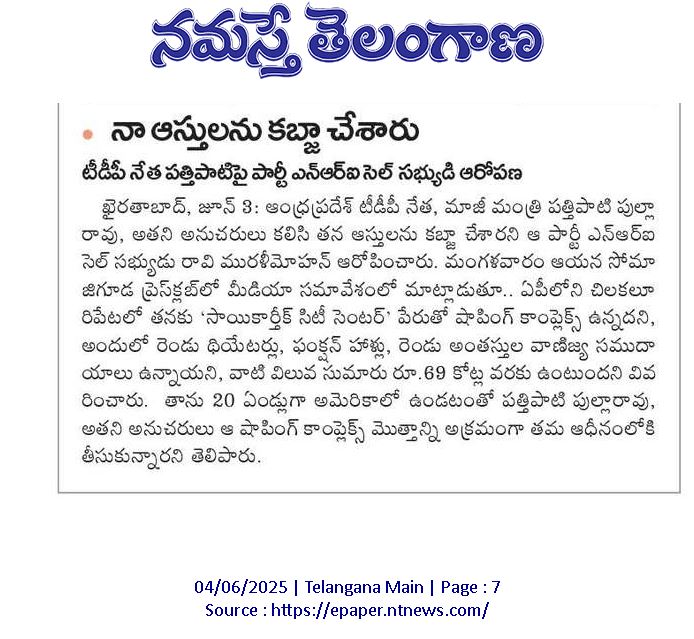 నమస్తే తెలంగాణ

నా ఆస్తులను కబ్జా చేశారు

టీడీపీ నేత పత్తిపాటిపై పార్టీ ఎన్ఆర్ఐ సెల్ సభ్యుడి ఆరోపణ

ఖైరతాబాద్, జూన్ 3: ఆంధ్రప్రదేశ్ టీడీపీ నేత, మాజీ మంత్రి పత్తిపాటి పుల్లారావు, అతని అనుచరులు కలిసి తన ఆస్తులను కబ్జా చేశారని ఆ పార్టీ ఎన్ఆర్ఐ సెల్ సభ్యుడు రావి మురళీమోహన్ ఆరోపించారు. మంగళవారం ఆయన సోమాజిగూడ ప్రెస్‌క్లబ్‌లో మీడియా సమావేశంలో మాట్లాడుతూ.. ఏపీలోని చిలకలూరిపేటలో తనకు 'సాయికార్తీక్ సిటీ సెంటర్' పేరుతో షాపింగ్ కాంప్లెక్స్ ఉన్నదని, అందులో రెండు థియేటర్లు, ఫంక్షన్ హాళ్లు, రెండు అంతస్తుల వాణిజ్య సముదాయాలు ఉన్నాయని, వాటి విలువ సుమారు రూ.69 కోట్ల వరకు ఉంటుందని వివరించారు. తాను 20 ఏండ్లుగా అమెరికాలో ఉండటంతో పత్తిపాటి పుల్లారావు, అతని అనుచరులు ఆ షాపింగ్ కాంప్లెక్స్ మొత్తాన్ని అక్రమంగా తమ ఆధీనంలోకి తీసుకున్నారని తెలిపారు.

04/06/2025 | Telangana Main | Page : 7
Source : https://epaper.ntnews.com/